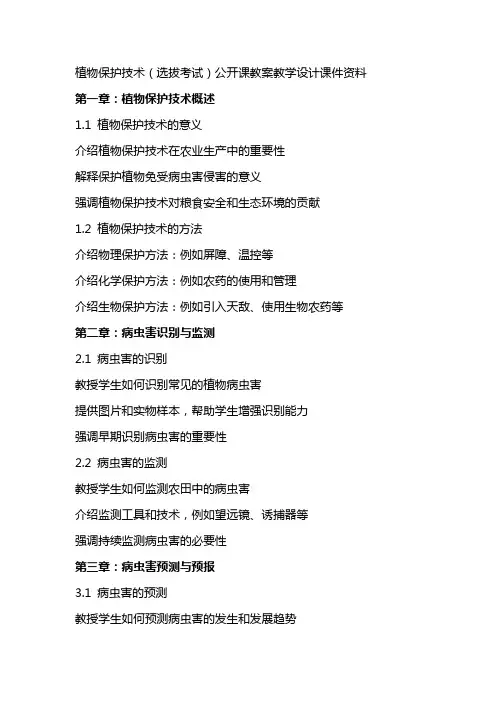 植物保护技术（选拔考试）公开课教案教学设计课件资料

第一章：植物保护技术概述

1.1 植物保护技术的意义

介绍植物保护技术在农业生产中的重要性

解释保护植物免受病虫害侵害的意义

强调植物保护技术对粮食安全和生态环境的贡献

1.2 植物保护技术的方法

介绍物理保护方法：例如屏障、温控等

介绍化学保护方法：例如农药的使用和管理

介绍生物保护方法：例如引入天敌、使用生物农药等

第二章：病虫害识别与监测

2.1 病虫害的识别

教授学生如何识别常见的植物病虫害

提供图片和实物样本，帮助学生增强识别能力

强调早期识别病虫害的重要性

2.2 病虫害的监测

教授学生如何监测农田中的病虫害

介绍监测工具和技术，例如望远镜、诱捕器等

强调持续监测病虫害的必要性

第三章：病虫害预测与预报

3.1 病虫害的预测

教授学生如何预测病虫害的发生和发展趋势